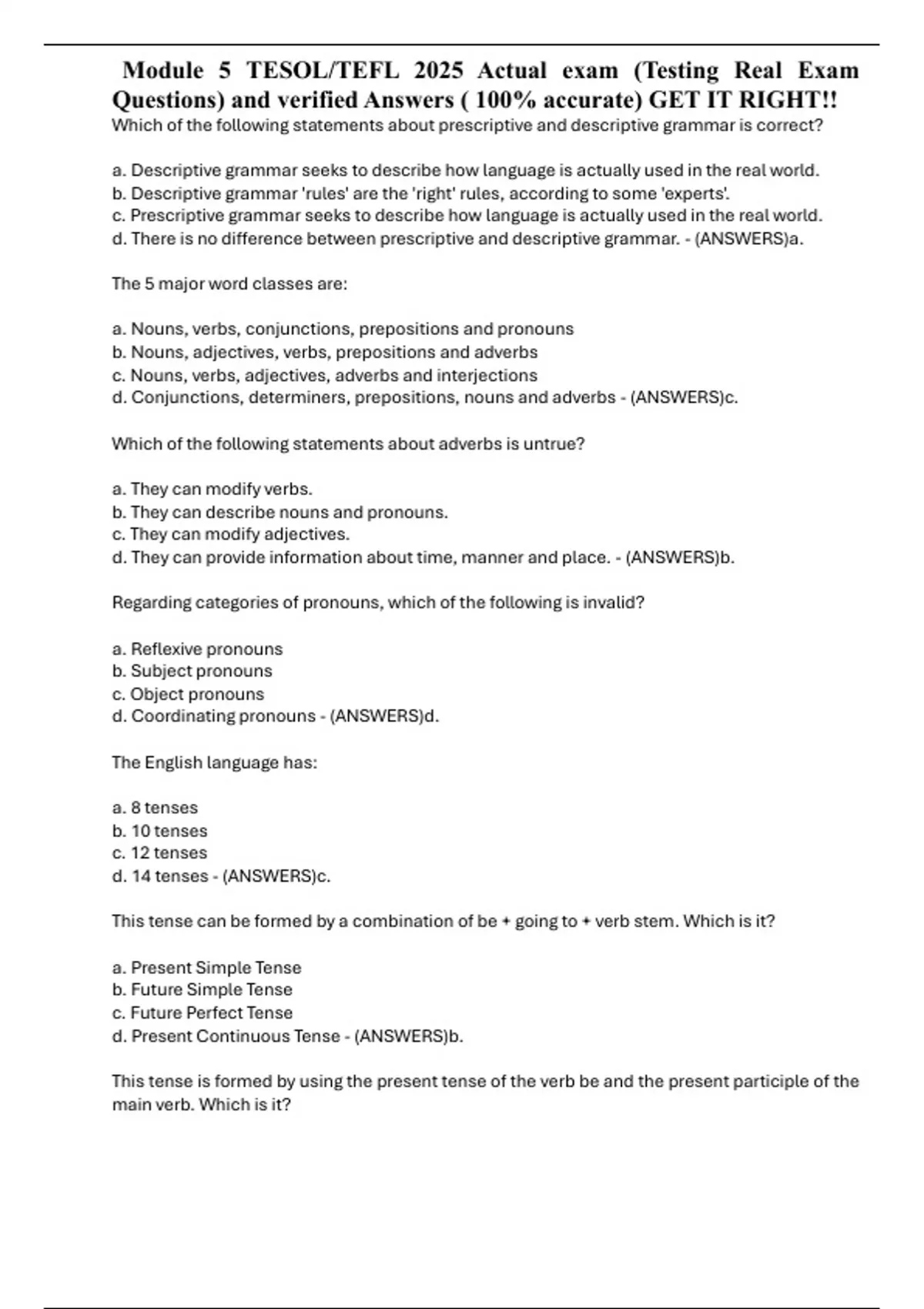 Module 5 TESOL/TEFL 2025 Actual exam (Testing Real Exam Questions) and verified Answers ( 100% accurate) GET IT RIGHT!!

Which of the following statements about prescriptive and descriptive grammar is correct?

a. Descriptive grammar seeks to describe how language is actually used in the real world.
b. Descriptive grammar 'rules' are the 'right' rules, according to some 'experts'.
c. Prescriptive grammar seeks to describe how language is actually used in the real world.
d. There is no difference between prescriptive and descriptive grammar. - (ANSWERS)a.

The 5 major word classes are:

a. Nouns, verbs, conjunctions, prepositions and pronouns
b. Nouns, adjectives, verbs, prepositions and adverbs
c. Nouns, verbs, adjectives, adverbs and interjections
d. Conjunctions, determiners, prepositions, nouns and adverbs - (ANSWERS)c.

Which of the following statements about adverbs is untrue?

a. They can modify verbs.
b. They can describe nouns and pronouns.
c. They can modify adjectives.
d. They can provide information about time, manner and place. - (ANSWERS)b.

Regarding categories of pronouns, which of the following is invalid?

a. Reflexive pronouns
b. Subject pronouns
c. Object pronouns
d. Coordinating pronouns - (ANSWERS)d.

The English language has:

a. 8 tenses
b. 10 tenses
c. 12 tenses
d. 14 tenses - (ANSWERS)c.

This tense can be formed by a combination of be + going to + verb stem. Which is it?

a. Present Simple Tense
b. Future Simple Tense
c. Future Perfect Tense
d. Present Continuous Tense - (ANSWERS)b.

This tense is formed by using the present tense of the verb be and the present participle of the main verb. Which is it?